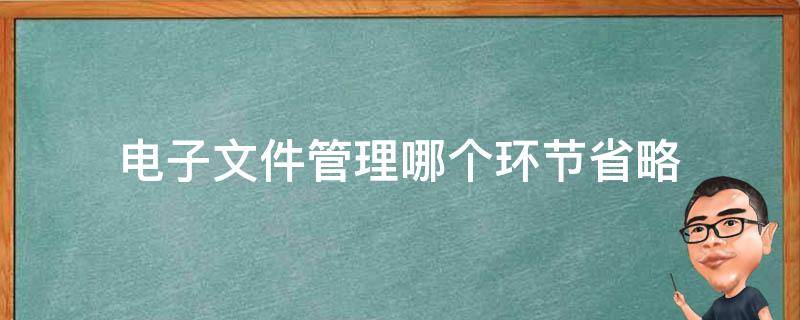 电子文件管理哪个环节省略